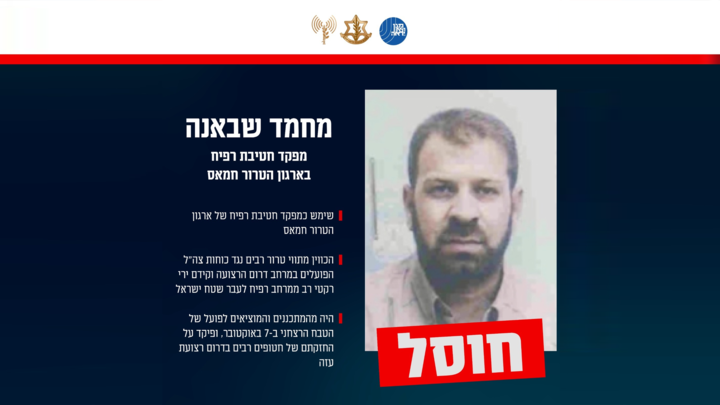 מחמד שבאנה

מפקד חטיבת רפיח
בארגון הטרור חמאס

שימש כמפקד חטיבת רפיח של ארגון הטרור חמאס

הכווין מתווי טרור רבים נגד כוחות צה"ל הפועלים במרחב דרום הרצועה וקידם ירי רקטי רב ממרחב רפיח לעבר שטח ישראל

היה מהמתכננים והמוציאים לפועל של הטבח הרצחני ב-7 באוקטובר, ופיקד על החזקתם של חטופים רבים בדרום רצועת עזה

חוסל